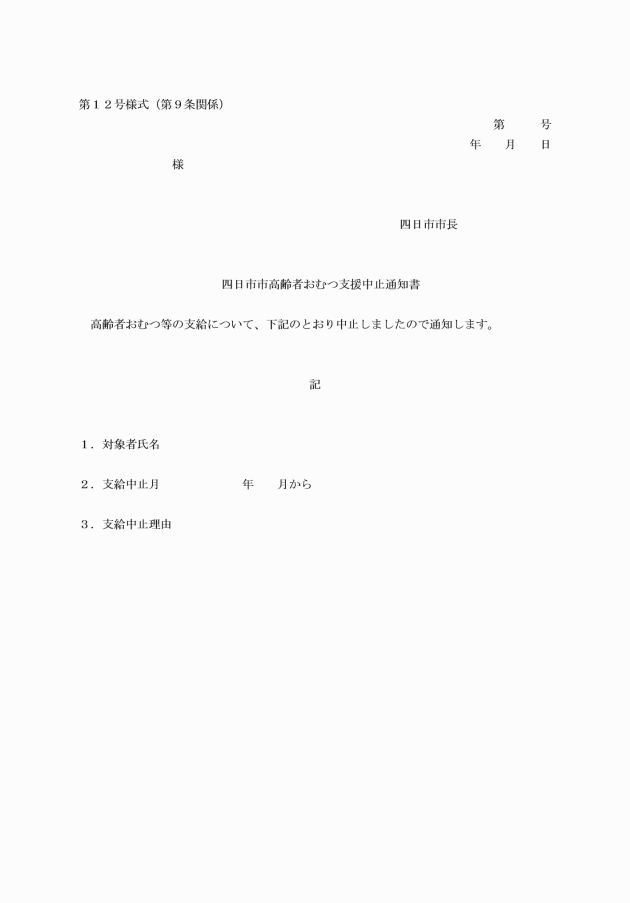 第１２号様式（第９条関係）

第　　号

年　月　日

様

四日市市長

四日市市高齢者おむつ支援中止通知書

高齢者おむつ等の支給について、下記のとおり中止しましたので通知します。

記

１．対象者氏名

２．支給中止月　　　　年　月から

３．支給中止理由